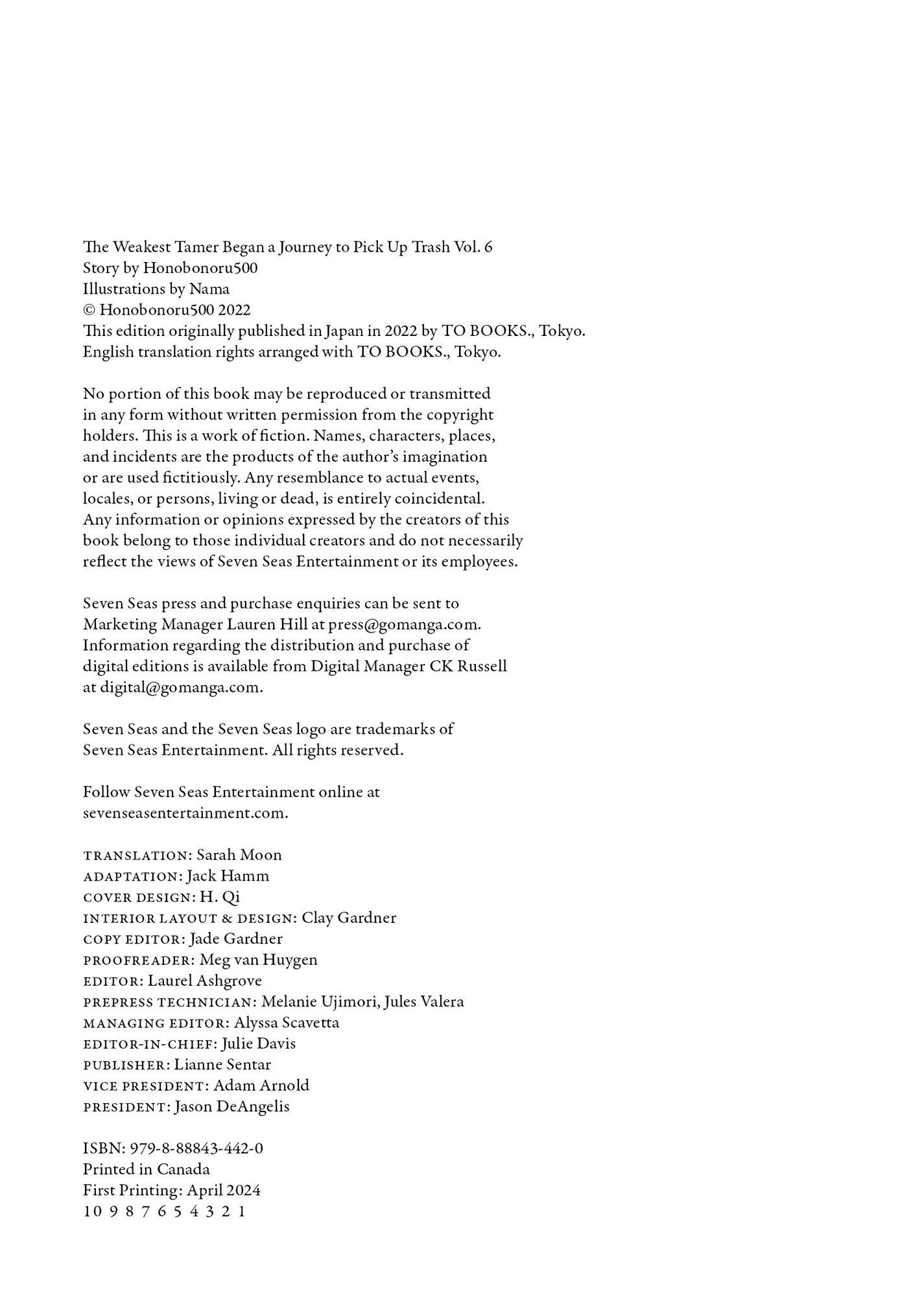 The Weakest Tamer Began a Journey to Pick Up Trash Vol. 6
Story by Honobonoru500
Illustrations by Nama
© Honobonoru500 2022
This edition originally published in Japan in 2022 by TO BOOKS., Tokyo.
English translation rights arranged with TO BOOKS., Tokyo.

No portion of this book may be reproduced or transmitted in any form without written permission from the copyright holders. This is a work of fiction. Names, characters, places, and incidents are the products of the author's imagination or are used fictitiously. Any resemblance to actual events, locales, or persons, living or dead, is entirely coincidental. Any information or opinions expressed by the creators of this book belong to those individual creators and do not necessarily reflect the views of Seven Seas Entertainment or its employees.

Seven Seas press and purchase enquiries can be sent to Marketing Manager Lauren Hill at press@gomanga.com. Information regarding the distribution and purchase of digital editions is available from Digital Manager CK Russell at digital@gomanga.com.

Seven Seas and the Seven Seas logo are trademarks of Seven Seas Entertainment. All rights reserved.

Follow Seven Seas Entertainment online at sevenseasentertainment.com.

TRANSLATION: Sarah Moon
ADAPTATION: Jack Hamm
COVER DESIGN: H. Qi
INTERIOR LAYOUT & DESIGN: Clay Gardner
COPY EDITOR: Jade Gardner
PROOFREADER: Meg van Huygen
EDITOR: Laurel Ashgrove
PREPRESS TECHNICIAN: Melanie Ujimori, Jules Valera
MANAGING EDITOR: Alyssa Scavetta
EDITOR-IN-CHIEF: Julie Davis
PUBLISHER: Lianne Sentar
VICE PRESIDENT: Adam Arnold
PRESIDENT: Jason DeAngelis

ISBN: 979-8-88843-442-0
Printed in Canada
First Printing: April 2024
10 9 8 7 6 5 4 3 2 1